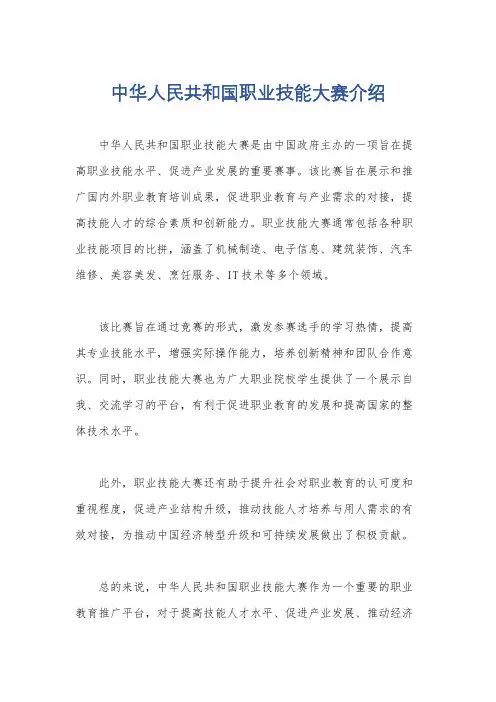 中华人民共和国职业技能大赛介绍

中华人民共和国职业技能大赛是由中国政府主办的一项旨在提高职业技能水平、促进产业发展的重要赛事。该比赛旨在展示和推广国内外职业教育培训成果，促进职业教育与产业需求的对接，提高技能人才的综合素质和创新能力。职业技能大赛通常包括各种职业技能项目的比拼，涵盖了机械制造、电子信息、建筑装饰、汽车维修、美容美发、烹饪服务、IT技术等多个领域。

该比赛旨在通过竞赛的形式，激发参赛选手的学习热情，提高其专业技能水平，增强实际操作能力，培养创新精神和团队合作意识。同时，职业技能大赛也为广大职业院校学生提供了一个展示自我、交流学习的平台，有利于促进职业教育的发展和提高国家的整体技术水平。

此外，职业技能大赛还有助于提升社会对职业教育的认可度和重视程度，促进产业结构升级，推动技能人才培养与用人需求的有效对接，为推动中国经济转型升级和可持续发展做出了积极贡献。

总的来说，中华人民共和国职业技能大赛作为一个重要的职业教育推广平台，对于提高技能人才水平、促进产业发展、推动经济